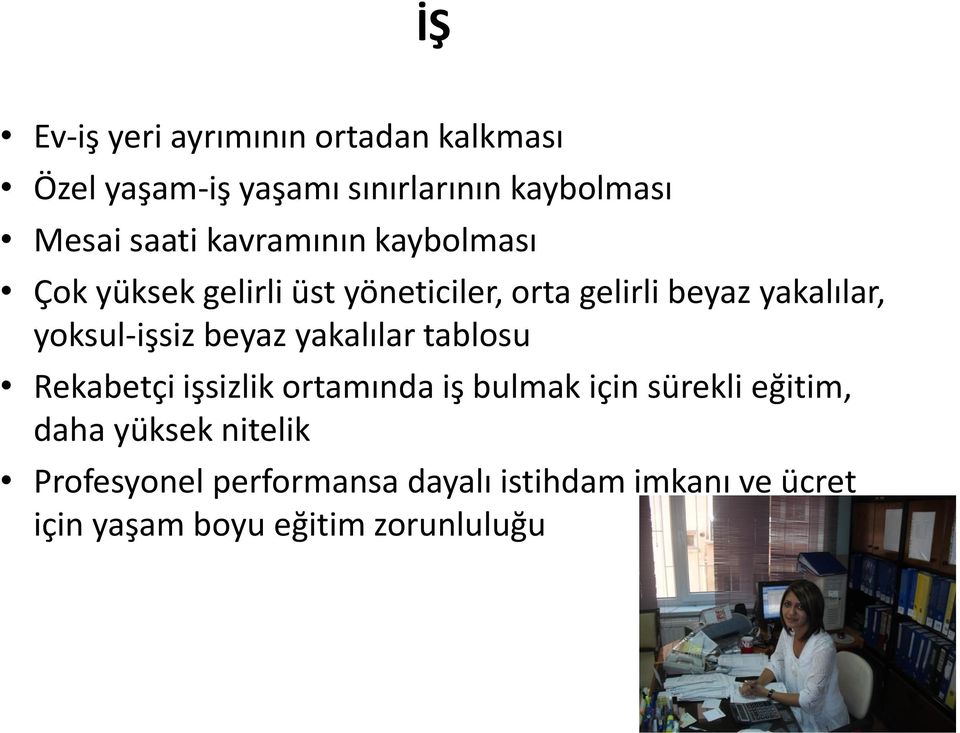 İŞ

• Ev-iş yeri ayrımının ortadan kalkması
• Özel yaşam-iş yaşamı sınırlarının kaybolması
• Mesai saati kavramının kaybolması
• Çok yüksek gelirli üst yöneticiler, orta gelirli beyaz yakalılar, yoksul-işsiz beyaz yakalılar tablosu
• Rekabetçi işsizlik ortamında iş bulmak için sürekli eğitim, daha yüksek nitelik
• Profesyonel performansa dayalı istihdam imkanı ve ücret için yaşam boyu eğitim zorunluluğu